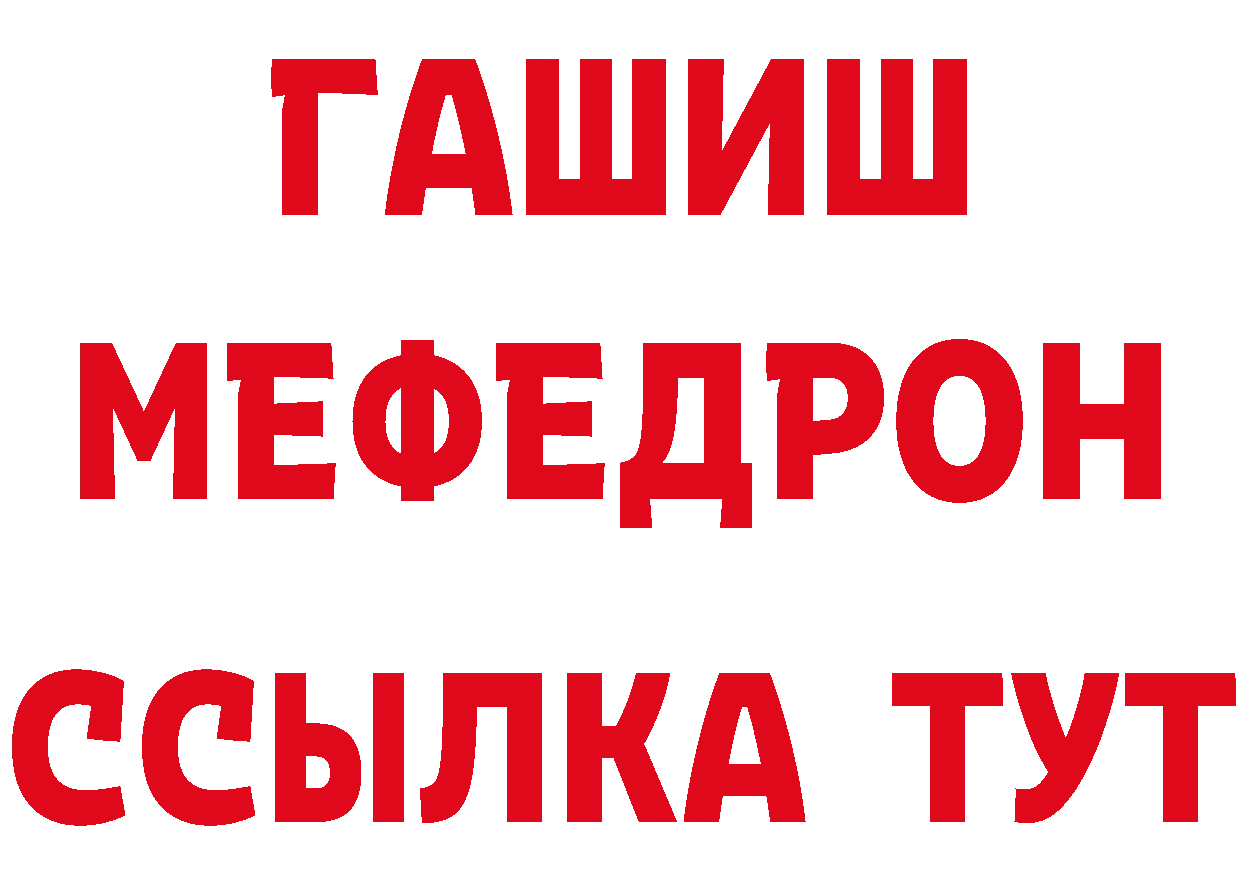 ГАШИШ
МЕФЕДРОН
ССЫЛКА ТУТ